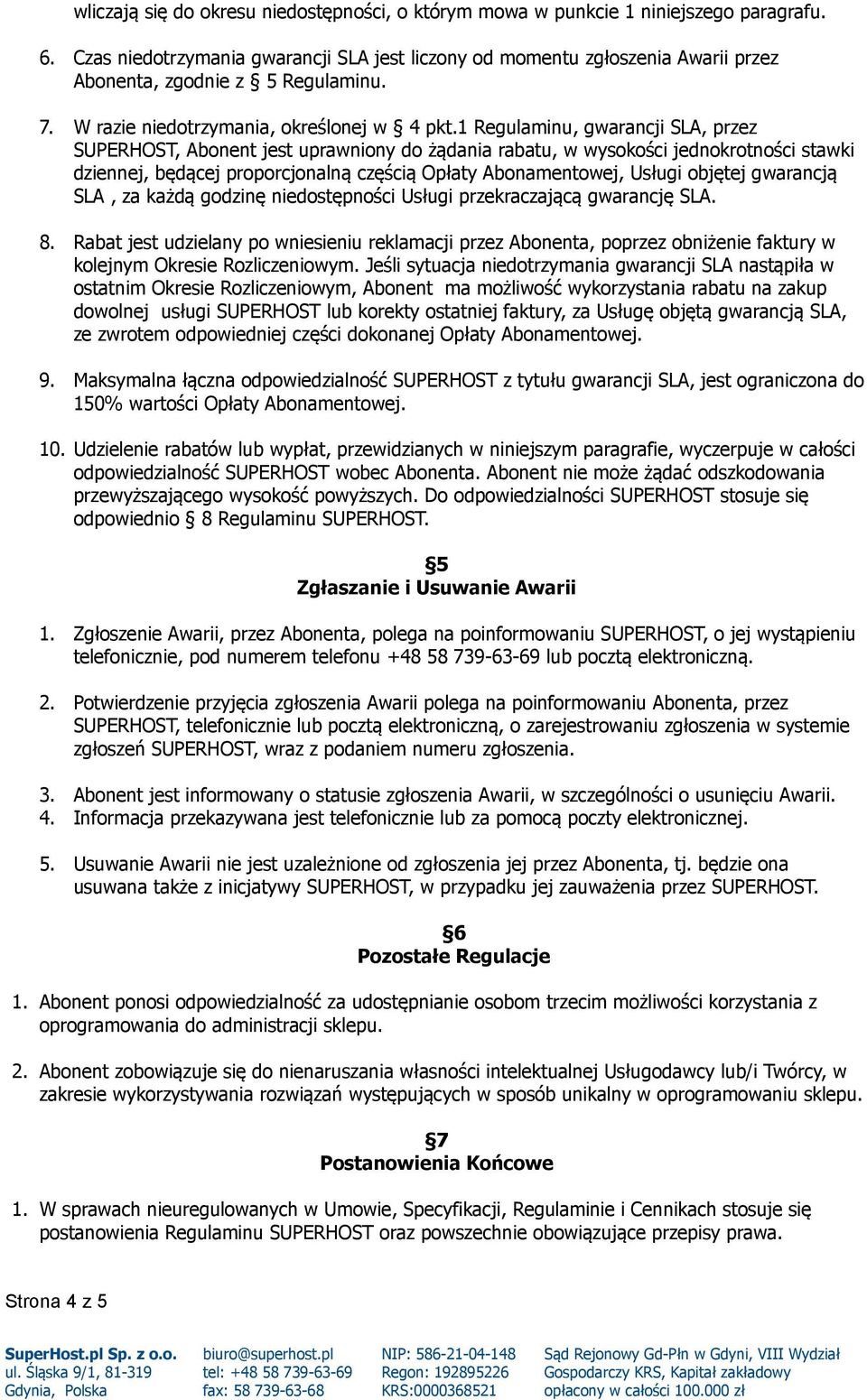 wliczają się do okresu niedostępności, o którym mowa w punkcie 1 niniejszego paragrafu.

6. Czas niedotrzymania gwarancji SLA jest liczony od momentu zgłoszenia Awarii przez Abonenta, zgodnie z § 5 Regulaminu.

7. W razie niedotrzymania, określonej w § 4 pkt.1 Regulaminu, gwarancji SLA, przez SUPERHOST, Abonent jest uprawniony do żądania rabatu, w wysokości jednokrotności stawki dziennej, będącej proporcjonalną częścią Opłaty Abonamentowej, Usługi objętej gwarancją SLA , za każdą godzinę niedostępności Usługi przekraczającą gwarancję SLA.

8. Rabat jest udzielany po wniesieniu reklamacji przez Abonenta, poprzez obniżenie faktury w kolejnym Okresie Rozliczeniowym. Jeśli sytuacja niedotrzymania gwarancji SLA nastąpiła w ostatnim Okresie Rozliczeniowym, Abonent ma możliwość wykorzystania rabatu na zakup dowolnej usługi SUPERHOST lub korekty ostatniej faktury, za Usługę objętą gwarancją SLA, ze zwrotem odpowiedniej części dokonanej Opłaty Abonamentowej.

9. Maksymalna łączna odpowiedzialność SUPERHOST z tytułu gwarancji SLA, jest ograniczona do 150% wartości Opłaty Abonamentowej.

10. Udzielenie rabatów lub wypłat, przewidzianych w niniejszym paragrafie, wyczerpuje w całości odpowiedzialność SUPERHOST wobec Abonenta. Abonent nie może żądać odszkodowania przewyższającego wysokość powyższych. Do odpowiedzialności SUPERHOST stosuje się odpowiednio § 8 Regulaminu SUPERHOST.

§5
Zgłaszanie i Usuwanie Awarii

1. Zgłoszenie Awarii, przez Abonenta, polega na poinformowaniu SUPERHOST, o jej wystąpieniu telefonicznie, pod numerem telefonu +48 58 739-63-69 lub pocztą elektroniczną.

2. Potwierdzenie przyjęcia zgłoszenia Awarii polega na poinformowaniu Abonenta, przez SUPERHOST, telefonicznie lub pocztą elektroniczną, o zarejestrowaniu zgłoszenia w systemie zgłoszeń SUPERHOST, wraz z podaniem numeru zgłoszenia.

3. Abonent jest informowany o statusie zgłoszenia Awarii, w szczególności o usunięciu Awarii.
4. Informacja przekazywana jest telefonicznie lub za pomocą poczty elektronicznej.

5. Usuwanie Awarii nie jest uzależnione od zgłoszenia jej przez Abonenta, tj. będzie ona usuwana także z inicjatywy SUPERHOST, w przypadku jej zauważenia przez SUPERHOST.

§6
Pozostałe Regulacje

1. Abonent ponosi odpowiedzialność za udostępnianie osobom trzecim możliwości korzystania z oprogramowania do administracji sklepu.

2. Abonent zobowiązuje się do nienaruszania własności intelektualnej Usługodawcy lub/i Twórcy, w zakresie wykorzystywania rozwiązań występujących w sposób unikalny w oprogramowaniu sklepu.

§7
Postanowienia Końcowe

1. W sprawach nieuregulowanych w Umowie, Specyfikacji, Regulaminie i Cennikach stosuje się postanowienia Regulaminu SUPERHOST oraz powszechnie obowiązujące przepisy prawa.

Strona 4 z 5

SuperHost.pl Sp. z o.o.
ul. Śląska 9/1, 81-319
Gdynia, Polska

biuro@superhost.pl
tel: +48 58 739-63-69
fax: 58 739-63-68

NIP: 586-21-04-148
Regon: 192895226
KRS:0000368521

Sąd Rejonowy Gd-Płn w Gdyni, VIII Wydział
Gospodarczy KRS, Kapitał zakładowy
opłacony w całości 100.000 zł